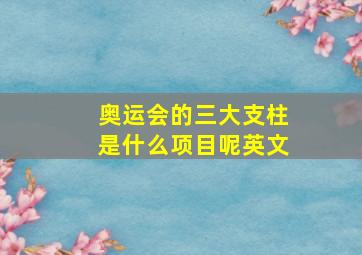 奥运会的三大支柱是什么项目呢英文